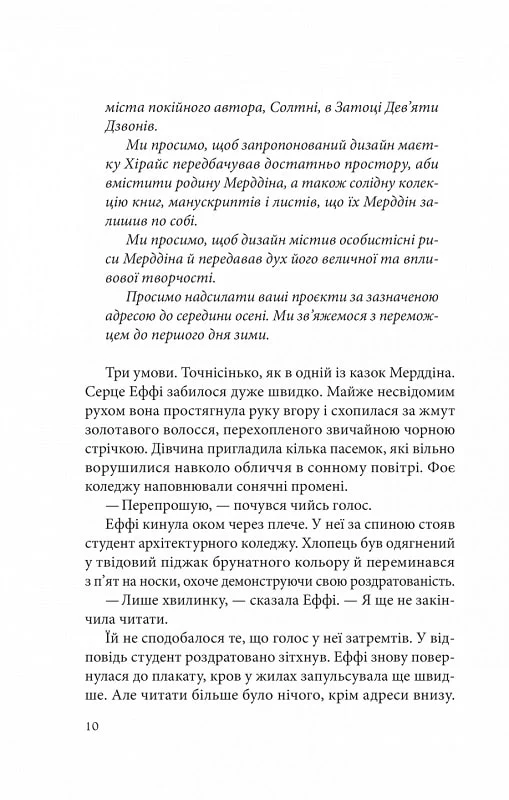 міста покійного автора, Солтні, в Затоці Дев'яти Дзвонів.

Ми просимо, щоб запропонований дизайн маєтку Хірайс передбачував достатньо простору, аби вмістити родину Мерддіна, а також солідну колекцію книг, манускриптів і листів, що їх Мерддін залишив по собі.

Ми просимо, щоб дизайн містив особистісні риси Мерддіна й передавав дух його величної та впливової творчості.

Просимо надсилати ваші проєкти за зазначеною адресою до середини осені. Ми зв'яжемося з переможцем до першого дня зими.

Три умови. Точнісінько, як в одній із казок Мерддіна. Серце Еффі забилося дуже швидко. Майже несвідомим рухом вона простягнула руку вгору і схопилася за жмут золотавого волосся, перехопленого звичайною чорною стрічкою. Дівчина пригладила кілька пасемок, які вільно ворушилися навколо обличчя в сонному повітрі. Фоє коледжу наповнювали сонячні промені.

— Перепрошую, — почувся чийсь голос.

Еффі кинула оком через плече. У неї за спиною стояв студент архітектурного коледжу. Хлопець був одягнений у твідовий піджак брунатного кольору й переминався з п'ят на носки, охоче демонструючи свою роздратованість.

— Лише хвилинку, — сказала Еффі. — Я ще не закінчила читати.

Їй не сподобалося те, що голос у неї затремтів. У відповідь студент роздратовано зітхнув. Еффі знову повернулася до плакату, кров у жилах запульсувала ще швидше. Але читати більше було нічого, крім адреси внизу.

10